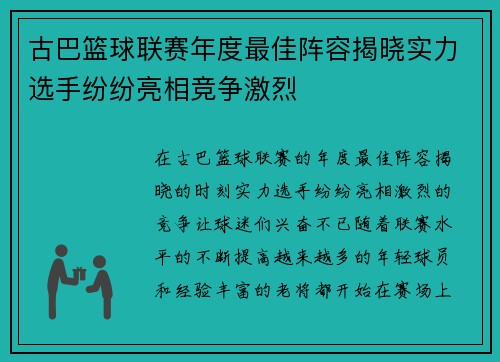 古巴篮球联赛年度最佳阵容揭晓实力选手纷纷亮相竞争激烈

在古巴篮球联赛的年度最佳阵容揭晓的时刻实力选手纷纷亮相激烈的竞争让球迷们兴奋不已随着联赛水平的不断提高越来越多的年轻球员和经验丰富的老将都开始在赛场上